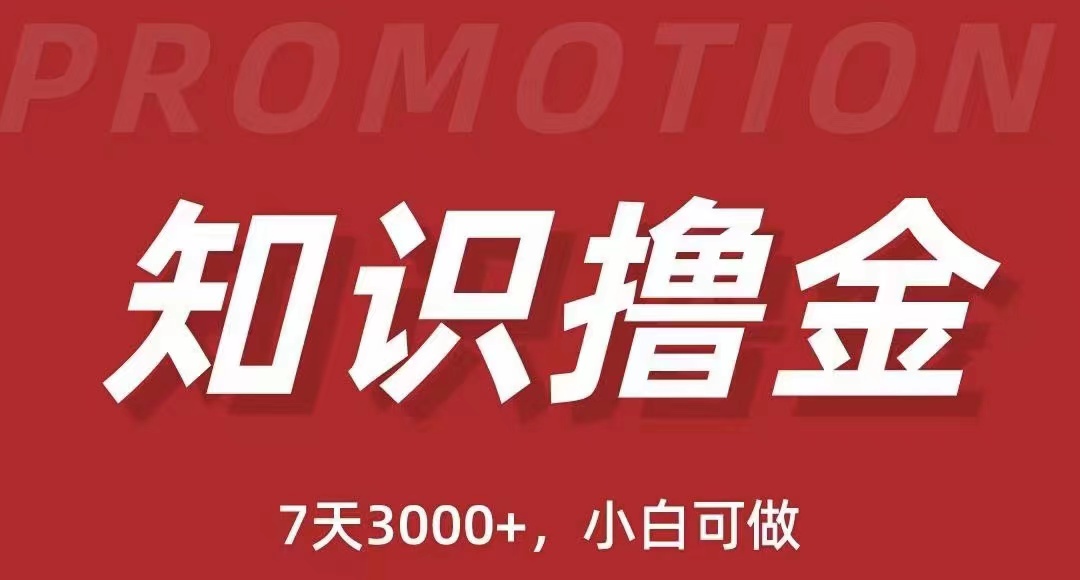 PROMOTION

知识撸金

7天3000+，小白可做